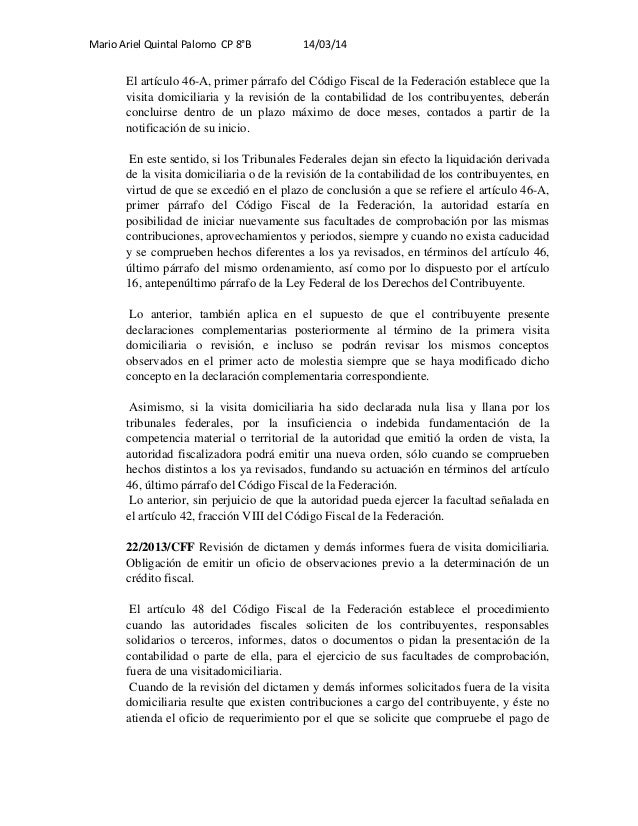 Mario Ariel Quintal Palomo CP 8°B 14/03/14

El artículo 46-A, primer párrafo del Código Fiscal de la Federación establece que la visita domiciliaria y la revisión de la contabilidad de los contribuyentes, deberán concluirse dentro de un plazo máximo de doce meses, contados a partir de la notificación de su inicio.

En este sentido, si los Tribunales Federales dejan sin efecto la liquidación derivada de la visita domiciliaria o de la revisión de la contabilidad de los contribuyentes, en virtud de que se excedió en el plazo de conclusión a que se refiere el artículo 46-A, primer párrafo del Código Fiscal de la Federación, la autoridad estaría en posibilidad de iniciar nuevamente sus facultades de comprobación por las mismas contribuciones, aprovechamientos y periodos, siempre y cuando no exista caducidad y se comprueben hechos diferentes a los ya revisados, en términos del artículo 46, último párrafo del mismo ordenamiento, así como por lo dispuesto por el artículo 16, antepenúltimo párrafo de la Ley Federal de los Derechos del Contribuyente.

Lo anterior, también aplica en el supuesto de que el contribuyente presente declaraciones complementarias posteriormente al término de la primera visita domiciliaria o revisión, e incluso se podrán revisar los mismos conceptos observados en el primer acto de molestia siempre que se haya modificado dicho concepto en la declaración complementaria correspondiente.

Asimismo, si la visita domiciliaria ha sido declarada nula lisa y llana por los tribunales federales, por la insuficiencia o indebida fundamentación de la competencia material o territorial de la autoridad que emitió la orden de vista, la autoridad fiscalizadora podrá emitir una nueva orden, sólo cuando se comprueben hechos distintos a los ya revisados, fundando su actuación en términos del artículo 46, último párrafo del Código Fiscal de la Federación.
Lo anterior, sin perjuicio de que la autoridad pueda ejercer la facultad señalada en el artículo 42, fracción VIII del Código Fiscal de la Federación.

22/2013/CFF Revisión de dictamen y demás informes fuera de visita domiciliaria. Obligación de emitir un oficio de observaciones previo a la determinación de un crédito fiscal.

El artículo 48 del Código Fiscal de la Federación establece el procedimiento cuando las autoridades fiscales soliciten de los contribuyentes, responsables solidarios o terceros, informes, datos o documentos o pidan la presentación de la contabilidad o parte de ella, para el ejercicio de sus facultades de comprobación, fuera de una visitadomiciliaria.
Cuando de la revisión del dictamen y demás informes solicitados fuera de la visita domiciliaria resulte que existen contribuciones a cargo del contribuyente, y éste no atienda el oficio de requerimiento por el que se solicite que compruebe el pago de